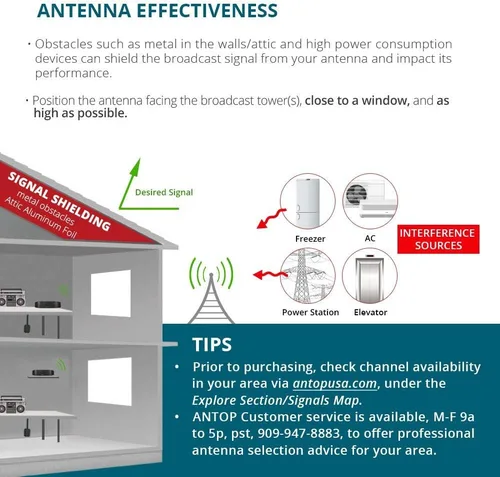 ANTENNA EFFECTIVENESS

· Obstacles such as metal in the walls/attic and high power consumption devices can shield the broadcast signal from your antenna and impact its performance.

· Position the antenna facing the broadcast tower(s), close to a window, and as high as possible.

SIGNAL SHIELDING
metal obstacles
Attic Aluminum Foil

Desired Signal

Freezer

AC

INTERFERENCE SOURCES

Power Station

Elevator

TIPS

• Prior to purchasing, check channel availability in your area via antopusa.com, under the Explore Section/Signals Map.
• ANTOP Customer service is available, M-F 9a to 5p, pst, 909-947-8883, to offer professional antenna selection advice for your area.